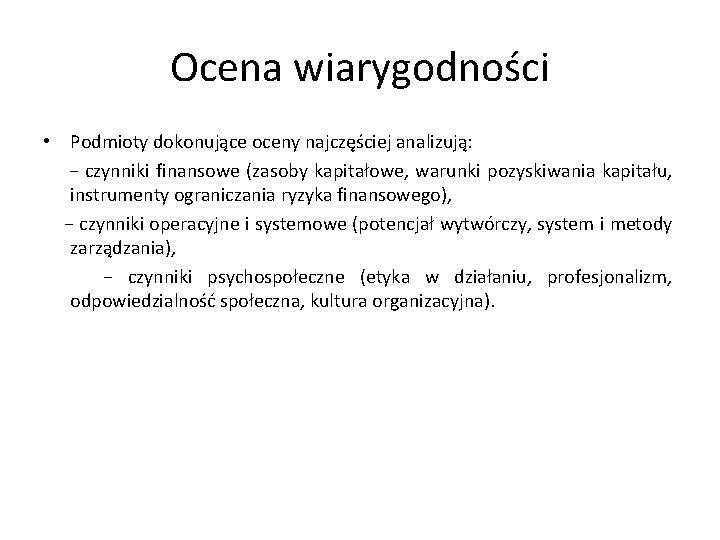 Ocena wiarygodności

• Podmioty dokonujące oceny najczęściej analizują:

− czynniki finansowe (zasoby kapitałowe, warunki pozyskiwania kapitału, instrumenty ograniczania ryzyka finansowego),

− czynniki operacyjne i systemowe (potencjał wytwórczy, system i metody zarządzania),

− czynniki psychospołeczne (etyka w działaniu, profesjonalizm, odpowiedzialność społeczna, kultura organizacyjna).